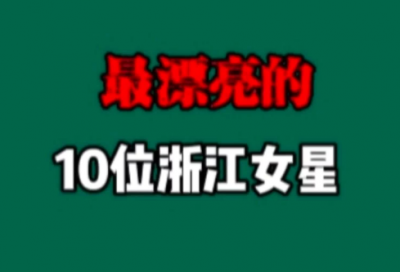 最漂亮的

10位浙江女星